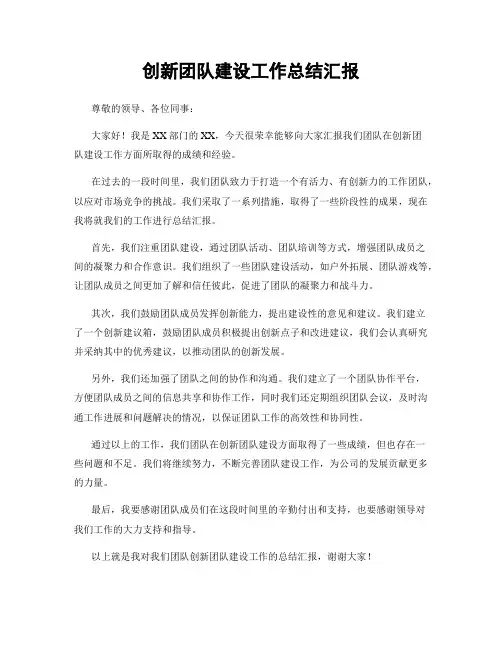 创新团队建设工作总结汇报

尊敬的领导、各位同事：

大家好！我是XX部门的XX，今天很荣幸能够向大家汇报我们团队在创新团队建设工作方面所取得的成绩和经验。

在过去的一段时间里，我们团队致力于打造一个有活力、有创新力的工作团队，以应对市场竞争的挑战。我们采取了一系列措施，取得了一些阶段性的成果，现在我将就我们的工作进行总结汇报。

首先，我们注重团队建设，通过团队活动、团队培训等方式，增强团队成员之间的凝聚力和合作意识。我们组织了一些团队建设活动，如户外拓展、团队游戏等，让团队成员之间更加了解和信任彼此，促进了团队的凝聚力和战斗力。

其次，我们鼓励团队成员发挥创新能力，提出建设性的意见和建议。我们建立了一个创新建议箱，鼓励团队成员积极提出创新点子和改进建议，我们会认真研究并采纳其中的优秀建议，以推动团队的创新发展。

另外，我们还加强了团队之间的协作和沟通。我们建立了一个团队协作平台，方便团队成员之间的信息共享和协作工作，同时我们还定期组织团队会议，及时沟通工作进展和问题解决的情况，以保证团队工作的高效性和协同性。

通过以上的工作，我们团队在创新团队建设方面取得了一些成绩，但也存在一些问题和不足。我们将继续努力，不断完善团队建设工作，为公司的发展贡献更多的力量。

最后，我要感谢团队成员们在这段时间里的辛勤付出和支持，也要感谢领导对我们工作的大力支持和指导。

以上就是我对我们团队创新团队建设工作的总结汇报，谢谢大家！